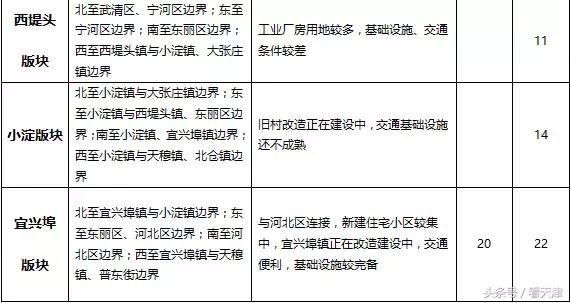 | 西堤头版块 | 北至武清区、宁河区边界；东至宁河区边界；南至东丽区边界；西至西堤头镇与小淀镇、大张庄镇边界 | 工业厂房用地较多，基础设施、交通条件较差 |  | 11 |
|---|---|---|---|---|
| 小淀版块 | 北至小淀镇与大张庄镇边界；东至小淀镇与西堤头镇、东丽区边界；南至小淀镇、宜兴埠镇边界；西至小淀镇与天穆镇、北仓镇边界 | 旧村改造正在建设中，交通基础设施还不成熟 |  | 14 |
| 宜兴埠版块 | 北至宜兴埠镇与小淀镇边界；东至东丽区、河北区边界；南至河北区边界；西至宜兴埠镇与天穆镇、普东街边界 | 与河北区连接，新建住宅小区较集中，宜兴埠镇正在改造建设中，交通便利，基础设施较完备 | 20 | 22 |

头条号 / 看天津